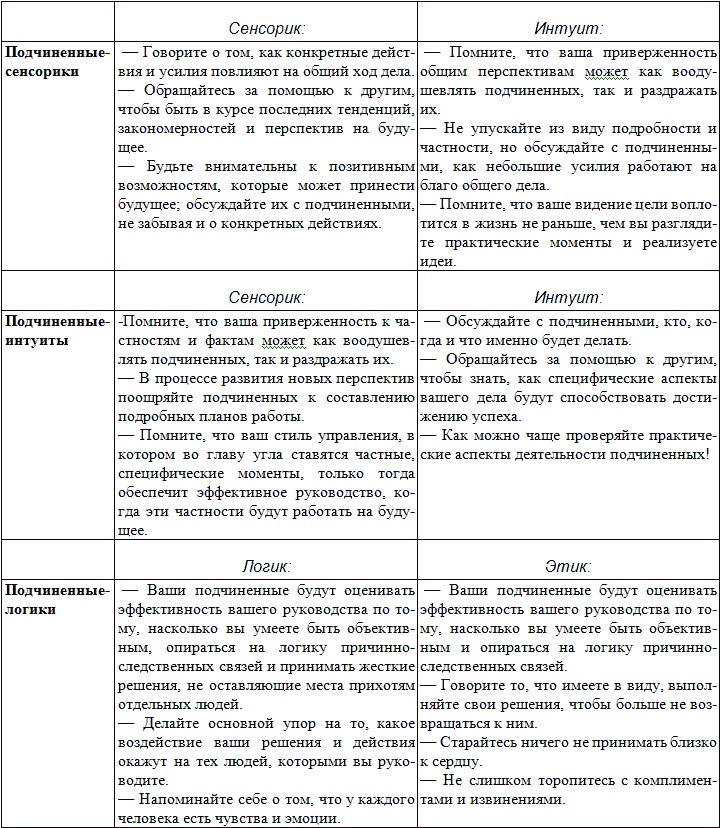 | | Сенсорик: | Интуит: |
|---|---|---|
| **Подчиненные-сенсорики** | — Говорите о том, как конкретные действия и усилия повлияют на общий ход дела. — Обращайтесь за помощью к другим, чтобы быть в курсе последних тенденций, закономерностей и перспектив на будущее. — Будьте внимательны к позитивным возможностям, которые может принести будущее; обсуждайте их с подчиненными, не забывая и о конкретных действиях. | — Помните, что ваша приверженность общим перспективам может как воодушевлять подчиненных, так и раздражать их. — Не упускайте из виду подробности и частности, но обсуждайте с подчиненными, как небольшие усилия работают на благо общего дела. — Помните, что ваше видение цели воплотится в жизнь не раньше, чем вы разглядите практические моменты и реализуете идеи. |
| | Сенсорик: | Интуит: |
| **Подчиненные-интуиты** | -Помните, что ваша приверженность к частностям и фактам может как воодушевлять подчиненных, так и раздражать их. — В процессе развития новых перспектив поощряйте подчиненных к составлению подробных планов работы. — Помните, что ваш стиль управления, в котором во главу угла ставятся частные, специфические моменты, только тогда обеспечит эффективное руководство, когда эти частности будут работать на будущее. | — Обсуждайте с подчиненными, кто, когда и что именно будет делать. — Обращайтесь за помощью к другим, чтобы знать, как специфические аспекты вашего дела будут способствовать достижению успеха. — Как можно чаще проверяйте практические аспекты деятельности подчиненных! |
| | Логик: | Этик: |
| **Подчиненные-логики** | — Ваши подчиненные будут оценивать эффективность вашего руководства по тому, насколько вы умеете быть объективным, опираться на логику причинно-следственных связей и принимать жесткие решения, не оставляющие места прихотям отдельных людей. — Делайте основной упор на то, какое воздействие ваши решения и действия окажут на тех людей, которыми вы руководите. — Напоминайте себе о том, что у каждого человека есть чувства и эмоции. | — Ваши подчиненные будут оценивать эффективность вашего руководства по тому, насколько вы умеете быть объективным и опираться на логику причинно-следственных связей. — Говорите то, что имеете в виду, выполняйте свои решения, чтобы больше не возвращаться к ним. — Старайтесь ничего не принимать близко к сердцу. — Не слишком торопитесь с комплиментами и извинениями. |